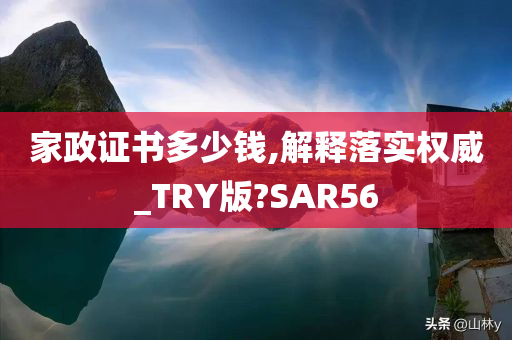 家政证书多少钱,解释落实权威_TRY版?SAR56

头条 @山林y